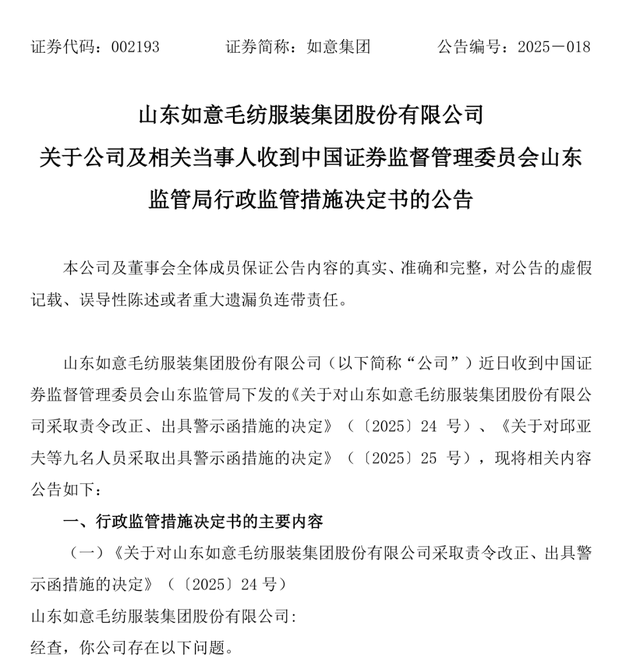 证券代码：002193 证券简称：如意集团 公告编号：2025－018

山东如意毛纺服装集团股份有限公司
关于公司及相关当事人收到中国证券监督管理委员会山东监管局行政监管措施决定书的公告

本公司及董事会全体成员保证公告内容的真实、准确和完整，对公告的虚假记载、误导性陈述或者重大遗漏负连带责任。

山东如意毛纺服装集团股份有限公司（以下简称“公司”）近日收到中国证券监督管理委员会山东监管局下发的《关于对山东如意毛纺服装集团股份有限公司采取责令改正、出具警示函措施的决定》（〔2025〕24号）、《关于对邱亚夫等九名人员采取出具警示函措施的决定》（〔2025〕25号），现将相关内容公告如下：

一、行政监管措施决定书的主要内容

（一）《关于对山东如意毛纺服装集团股份有限公司采取责令改正、出具警示函措施的决定》（〔2025〕24号）

山东如意毛纺服装集团股份有限公司：

经查，你公司存在以下问题。